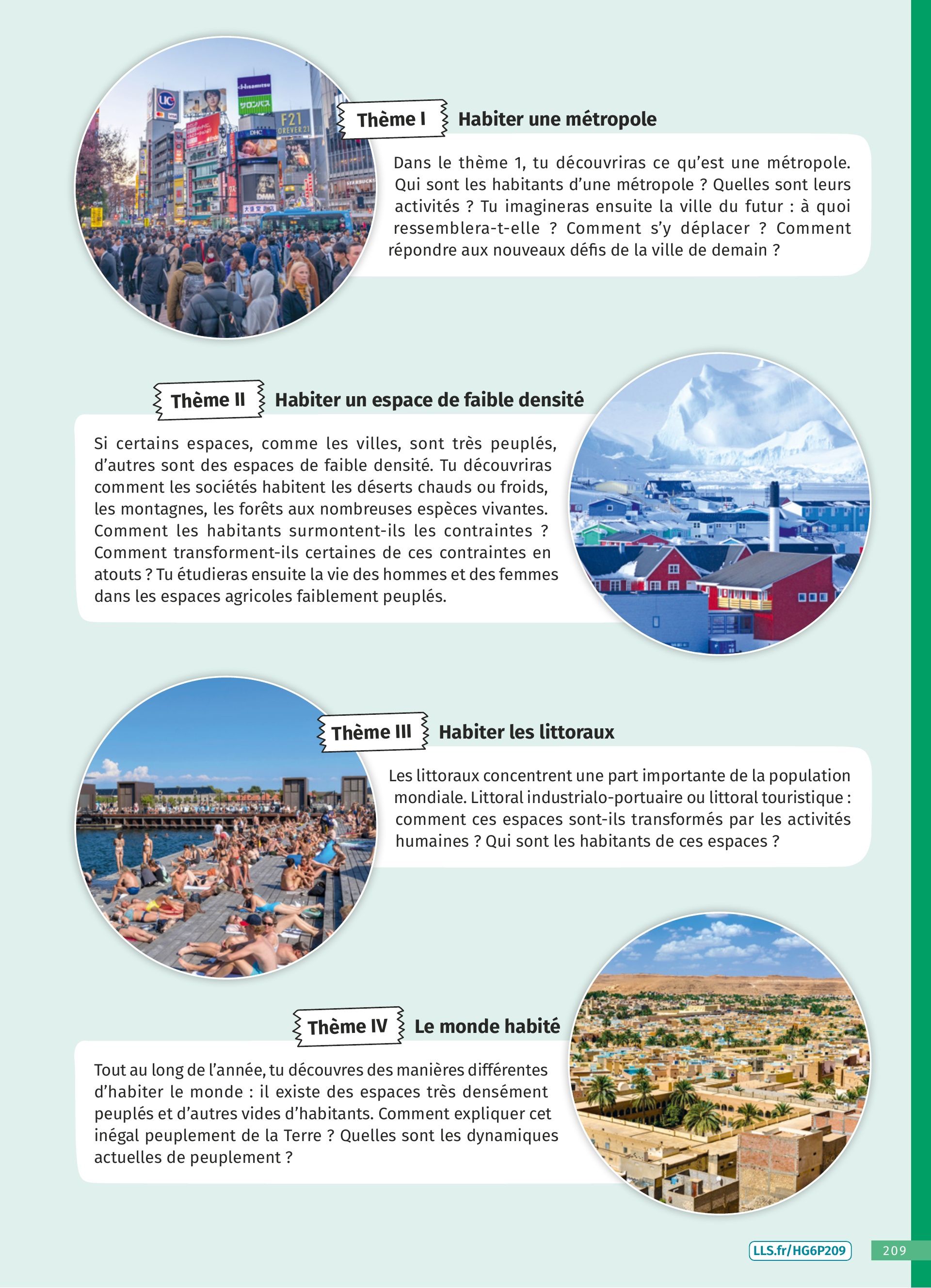 Thème I Habiter une métropole

Dans le thème 1, tu découvriras ce qu'est une métropole. Qui sont les habitants d'une métropole ? Quelles sont leurs activités ? Tu imagineras ensuite la ville du futur : à quoi ressemblera-t-elle ? Comment s'y déplacer ? Comment répondre aux nouveaux défis de la ville de demain ?

Thème II Habiter un espace de faible densité

Si certains espaces, comme les villes, sont très peuplés, d'autres sont des espaces de faible densité. Tu découvriras comment les sociétés habitent les déserts chauds ou froids, les montagnes, les forêts aux nombreuses espèces vivantes. Comment les habitants surmontent-ils les contraintes ? Comment transforment-ils certaines de ces contraintes en atouts ? Tu étudieras ensuite la vie des hommes et des femmes dans les espaces agricoles faiblement peuplés.

Thème III Habiter les littoraux

Les littoraux concentrent une part importante de la population mondiale. Littoral industrialo-portuaire ou littoral touristique : comment ces espaces sont-ils transformés par les activités humaines ? Qui sont les habitants de ces espaces ?

Thème IV Le monde habité

Tout au long de l'année, tu découvres des manières différentes d'habiter le monde : il existe des espaces très densément peuplés et d'autres vides d'habitants. Comment expliquer cet inégal peuplement de la Terre ? Quelles sont les dynamiques actuelles de peuplement ?

LLS.fr/HG6P209 209